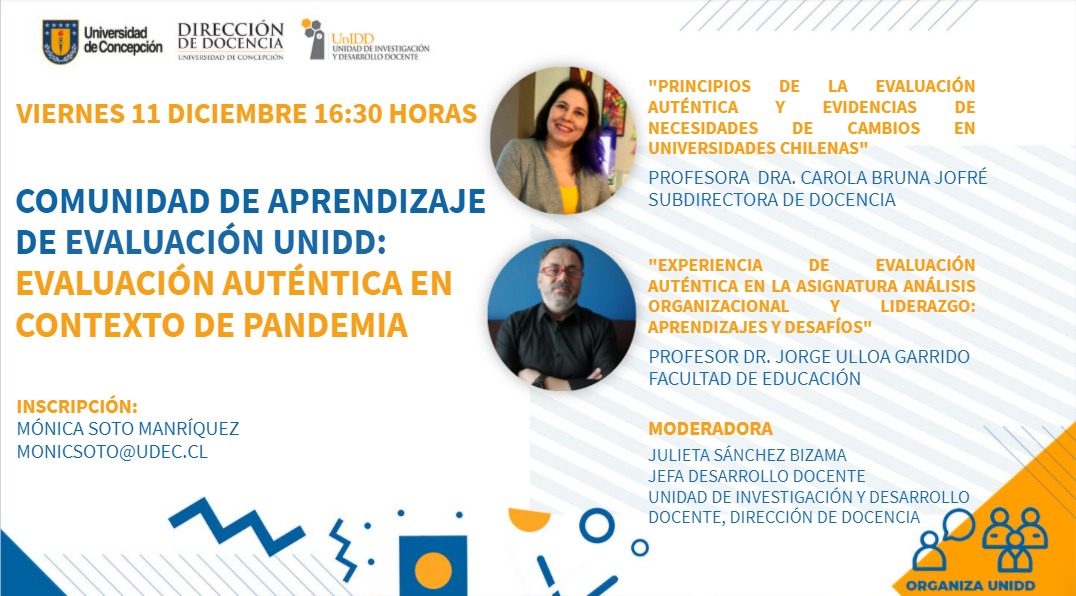 Universidad de Concepción

DIRECCIÓN DE DOCENCIA
UNIVERSIDAD DE CONCEPCIÓN

UnIDD
UNIDAD DE INVESTIGACIÓN Y DESARROLLO DOCENTE

VIERNES 11 DICIEMBRE 16:30 HORAS

COMUNIDAD DE APRENDIZAJE DE EVALUACIÓN UNIDD: EVALUACIÓN AUTÉNTICA EN CONTEXTO DE PANDEMIA

INSCRIPCIÓN:
MÓNICA SOTO MANRÍQUEZ
MONICSOTO@UDEC.CL

"PRINCIPIOS DE LA EVALUACIÓN AUTÉNTICA Y EVIDENCIAS DE NECESIDADES DE CAMBIOS EN UNIVERSIDADES CHILENAS"

PROFESORA DRA. CAROLA BRUNA JOFRÉ
SUBDIRECTORA DE DOCENCIA

"EXPERIENCIA DE EVALUACIÓN AUTÉNTICA EN LA ASIGNATURA ANÁLISIS ORGANIZACIONAL Y LIDERAZGO: APRENDIZAJES Y DESAFÍOS"

PROFESOR DR. JORGE ULLOA GARRIDO
FACULTAD DE EDUCACIÓN

MODERADORA
JULIETA SÁNCHEZ BIZAMA
JEFA DESARROLLO DOCENTE
UNIDAD DE INVESTIGACIÓN Y DESARROLLO DOCENTE, DIRECCIÓN DE DOCENCIA

ORGANIZA UNIDD